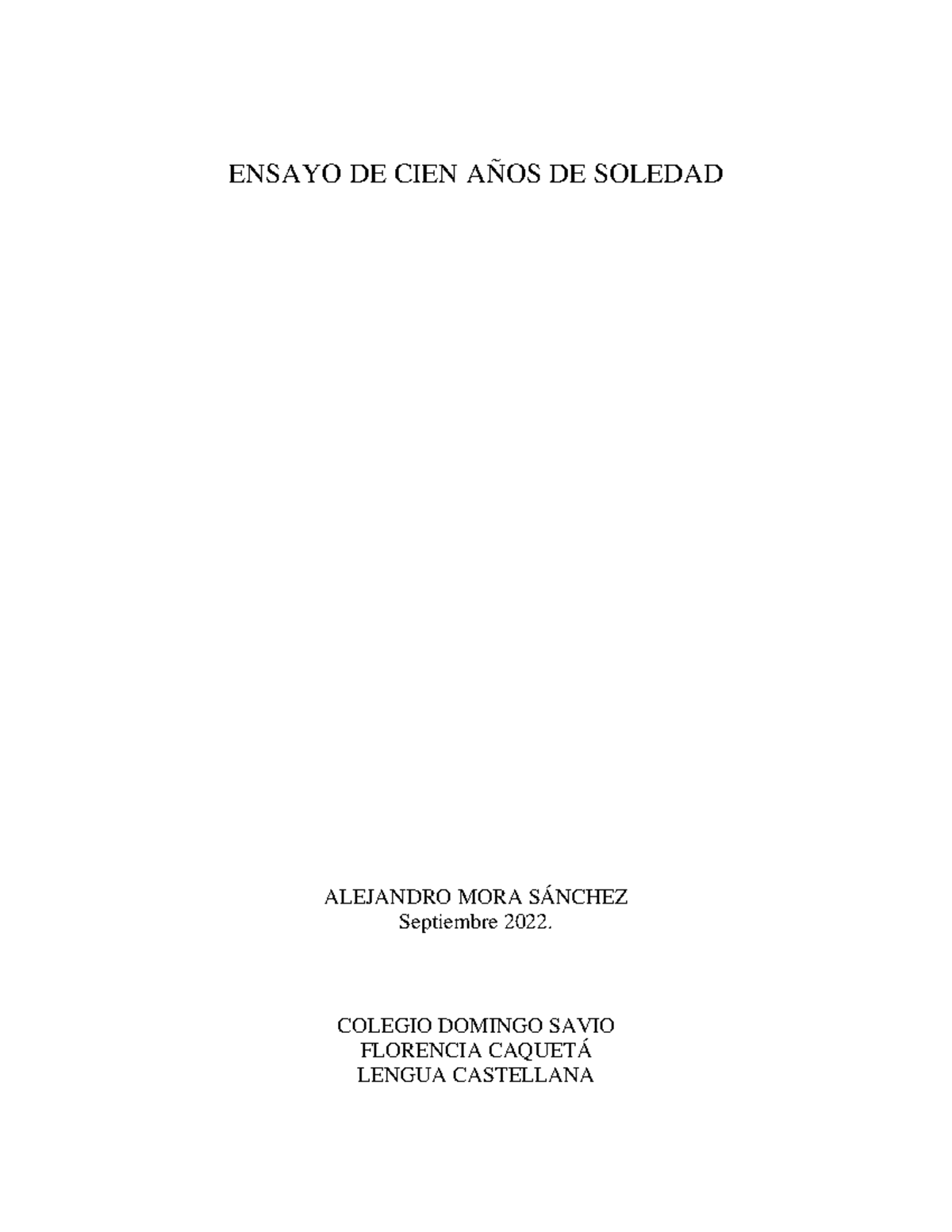 ENSAYO DE CIEN AÑOS DE SOLEDAD

ALEJANDRO MORA SÁNCHEZ
Septiembre 2022.

COLEGIO DOMINGO SAVIO
FLORENCIA CAQUETÁ
LENGUA CASTELLANA